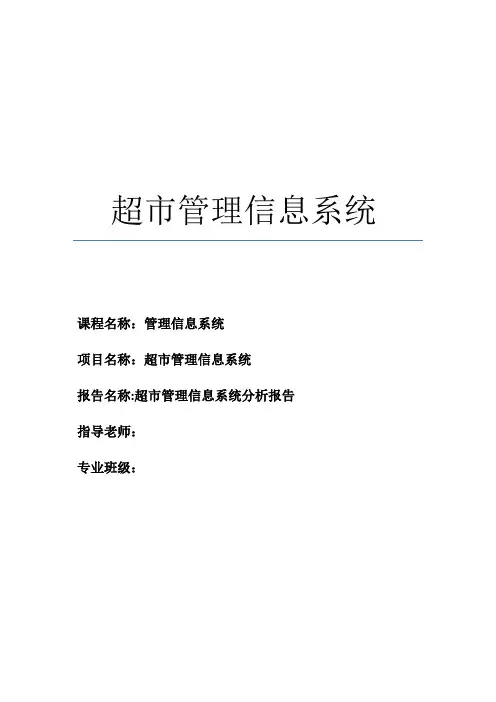 超市管理信息系统

课程名称：管理信息系统

项目名称：超市管理信息系统

报告名称:超市管理信息系统分析报告

指导老师：

专业班级：